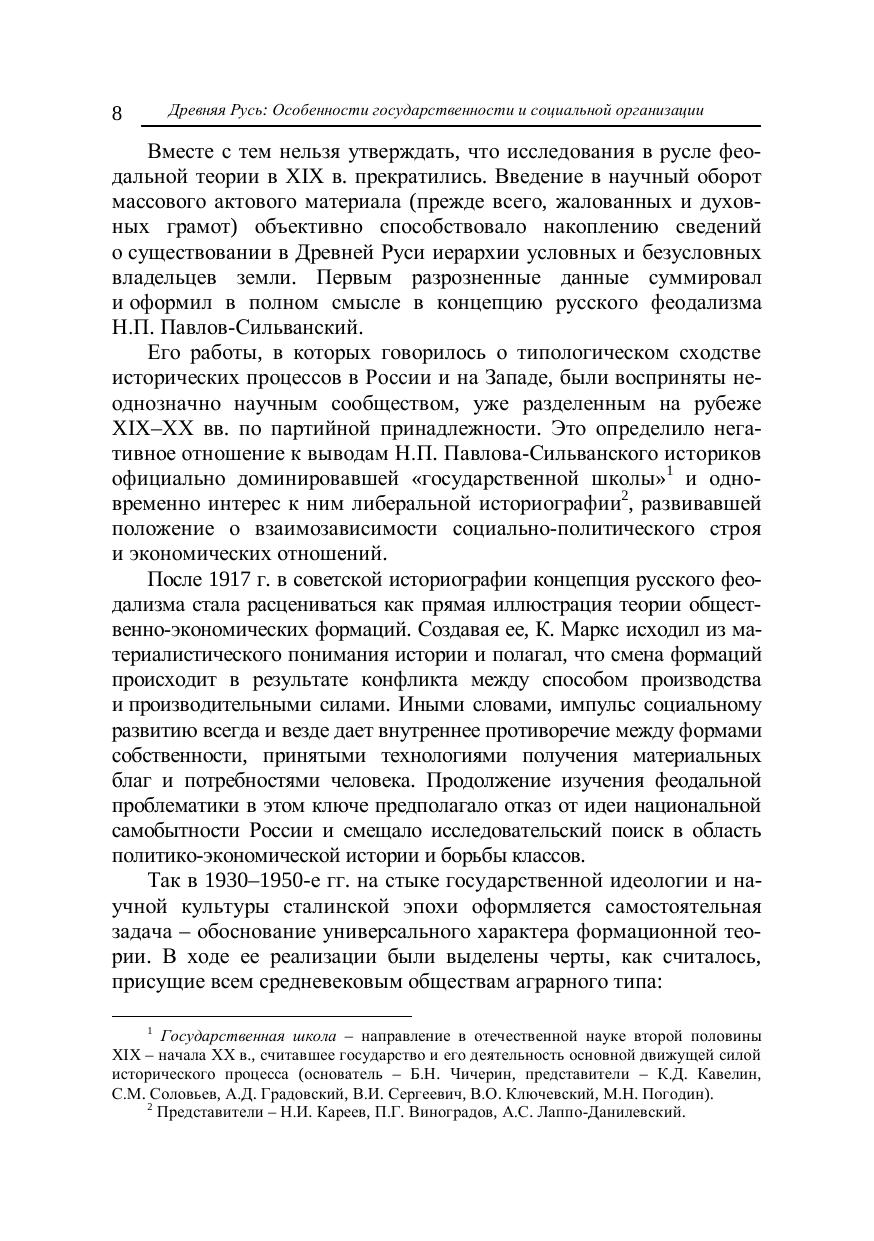 8 Древняя Русь: Особенности государственности и социальной организации

Вместе с тем нельзя утверждать, что исследования в русле феодальной теории в XIX в. прекратились. Введение в научный оборот массового актового материала (прежде всего, жалованных и духовных грамот) объективно способствовало накоплению сведений о существовании в Древней Руси иерархии условных и безусловных владельцев земли. Первым разрозненные данные суммировал и оформил в полном смысле в концепцию русского феодализма Н.П. Павлов-Сильванский.

Его работы, в которых говорилось о типологическом сходстве исторических процессов в России и на Западе, были восприняты неоднозначно научным сообществом, уже разделенным на рубеже XIX–XX вв. по партийной принадлежности. Это определило негативное отношение к выводам Н.П. Павлова-Сильванского историков официально доминировавшей «государственной школы»$^1$ и одновременно интерес к ним либеральной историографии$^2$, развивавшей положение о взаимозависимости социально-политического строя и экономических отношений.

После 1917 г. в советской историографии концепция русского феодализма стала расцениваться как прямая иллюстрация теории общественно-экономических формаций. Создавая ее, К. Маркс исходил из материалистического понимания истории и полагал, что смена формаций происходит в результате конфликта между способом производства и производительными силами. Иными словами, импульс социальному развитию всегда и везде дает внутреннее противоречие между формами собственности, принятыми технологиями получения материальных благ и потребностями человека. Продолжение изучения феодальной проблематики в этом ключе предполагало отказ от идеи национальной самобытности России и смещало исследовательский поиск в область политико-экономической истории и борьбы классов.

Так в 1930–1950-е гг. на стыке государственной идеологии и научной культуры сталинской эпохи оформляется самостоятельная задача – обоснование универсального характера формационной теории. В ходе ее реализации были выделены черты, как считалось, присущие всем средневековым обществам аграрного типа:

$^1$ Государственная школа – направление в отечественной науке второй половины XIX – начала XX в., считавшее государство и его деятельность основной движущей силой исторического процесса (основатель – Б.Н. Чичерин, представители – К.Д. Кавелин, С.М. Соловьев, А.Д. Градовский, В.И. Сергеевич, В.О. Ключевский, М.Н. Погодин).

$^2$ Представители – Н.И. Кареев, П.Г. Виноградов, А.С. Лаппо-Данилевский.